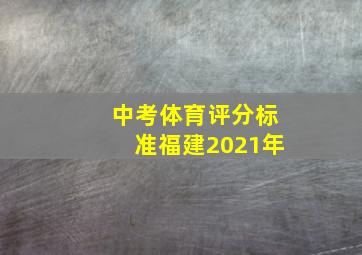 中考体育评分标准福建2021年